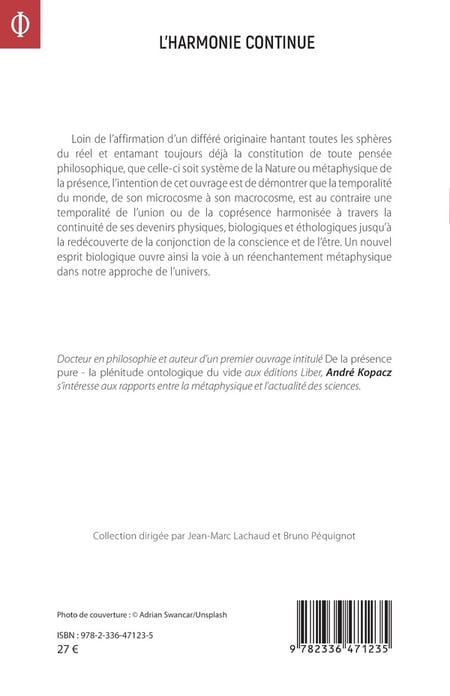 Φ

L'HARMONIE CONTINUE

Loin de l'affirmation d'un différé originaire hantant toutes les sphères du réel et entamant toujours déjà la constitution de toute pensée philosophique, que celle-ci soit système de la Nature ou métaphysique de la présence, l'intention de cet ouvrage est de démontrer que la temporalité du monde, de son microcosme à son macrocosme, est au contraire une temporalité de l'union ou de la coprésence harmonisée à travers la continuité de ses devenirs physiques, biologiques et éthologiques jusqu'à la redécouverte de la conjonction de la conscience et de l'être. Un nouvel esprit biologique ouvre ainsi la voie à un réenchantement métaphysique dans notre approche de l'univers.

Docteur en philosophie et auteur d'un premier ouvrage intitulé De la présence pure - la plénitude ontologique du vide aux éditions Liber, André Kopacz s'intéresse aux rapports entre la métaphysique et l'actualité des sciences.

Collection dirigée par Jean-Marc Lachaud et Bruno Péquignot

Photo de couverture : © Adrian Swancar/Unsplash

ISBN : 978-2-336-47123-5
27 €

9 782336 471235